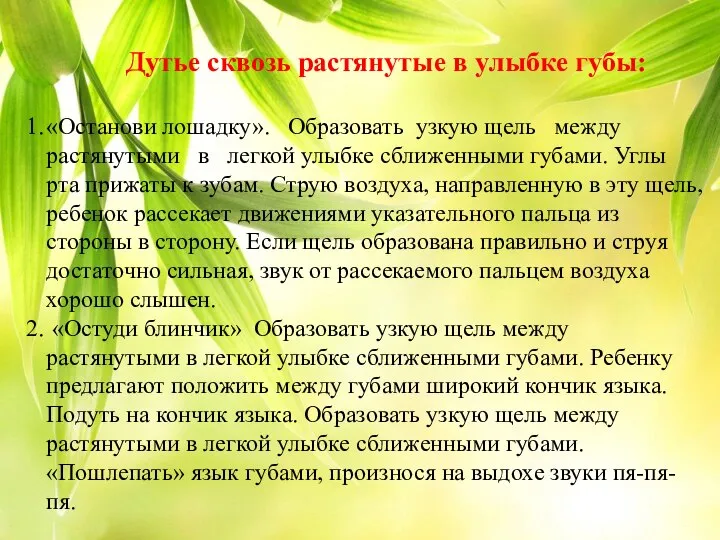 Дутье сквозь растянутые в улыбке губы:

1.«Останови лошадку». Образовать узкую щель между растянутыми в легкой улыбке сближенными губами. Углы рта прижаты к зубам. Струю воздуха, направленную в эту щель, ребенок рассекает движениями указательного пальца из стороны в сторону. Если щель образована правильно и струя достаточно сильная, звук от рассекаемого пальцем воздуха хорошо слышен.

2. «Остуди блинчик» Образовать узкую щель между растянутыми в легкой улыбке сближенными губами. Ребенку предлагают положить между губами широкий кончик языка. Подуть на кончик языка. Образовать узкую щель между растянутыми в легкой улыбке сближенными губами. «Пошлепать» язык губами, произнося на выдохе звуки пя-пя-пя.